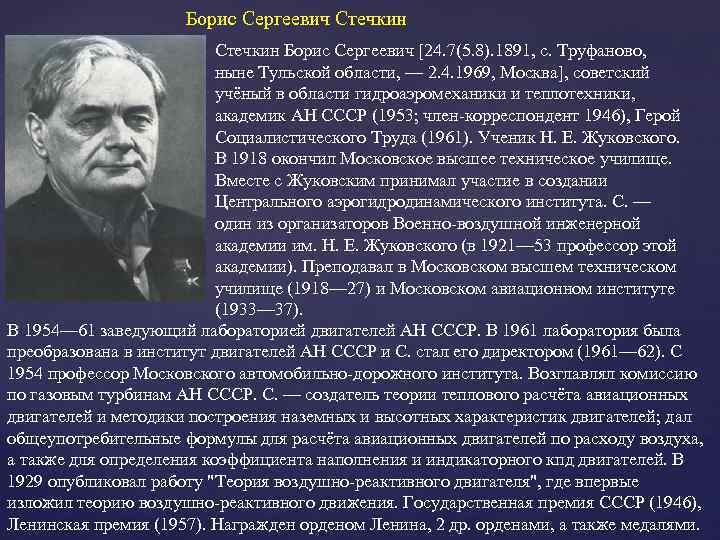 Борис Сергеевич Стечкин

Стечкин Борис Сергеевич [24.7(5.8).1891, с. Труфаново, ныне Тульской области, — 2.4.1969, Москва], советский учёный в области гидроаэромеханики и теплотехники, академик АН СССР (1953; член-корреспондент 1946), Герой Социалистического Труда (1961). Ученик Н. Е. Жуковского. В 1918 окончил Московское высшее техническое училище. Вместе с Жуковским принимал участие в создании Центрального аэрогидродинамического института. С. — один из организаторов Военно-воздушной инженерной академии им. Н. Е. Жуковского (в 1921—53 профессор этой академии). Преподавал в Московском высшем техническом училище (1918—27) и Московском авиационном институте (1933—37).
В 1954—61 заведующий лабораторией двигателей АН СССР. В 1961 лаборатория была преобразована в институт двигателей АН СССР и С. стал его директором (1961—62). С 1954 профессор Московского автомобильно-дорожного института. Возглавлял комиссию по газовым турбинам АН СССР. С. — создатель теории теплового расчёта авиационных двигателей и методики построения наземных и высотных характеристик двигателей; дал общеупотребительные формулы для расчёта авиационных двигателей по расходу воздуха, а также для определения коэффициента наполнения и индикаторного кпд двигателей. В 1929 опубликовал работу "Теория воздушно-реактивного двигателя", где впервые изложил теорию воздушно-реактивного движения. Государственная премия СССР (1946), Ленинская премия (1957). Награжден орденом Ленина, 2 др. орденами, а также медалями.